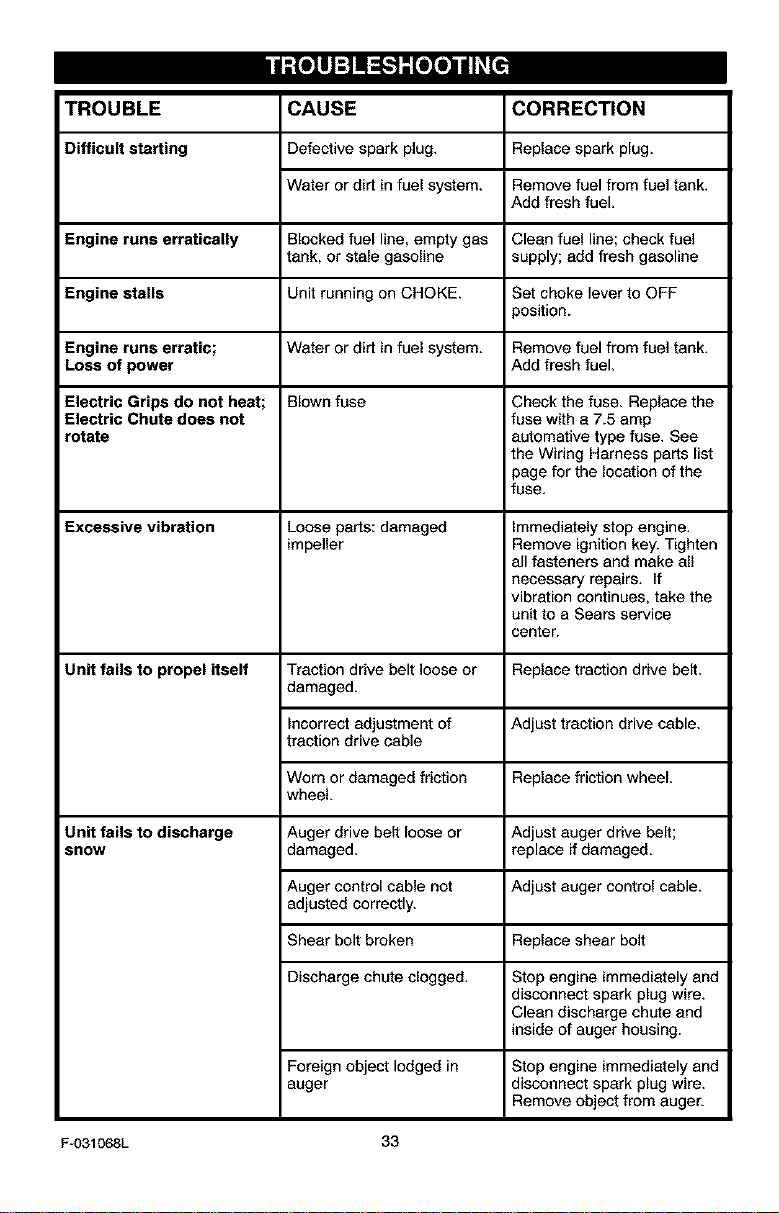 TROUBLESHOOTING

| TROUBLE | CAUSE | CORRECTION |
|---|---|---|
| Difficult starting | Defective spark plug. | Replace spark plug. |
| | Water or dirt in fuel system. | Remove fuel from fuel tank. Add fresh fuel. |
| Engine runs erratically | Blocked fuel line, empty gas tank, or stale gasoline | Clean fuel line; check fuel supply; add fresh gasoline |
| Engine stalls | Unit running on CHOKE. | Set choke lever to OFF position. |
| Engine runs erratic; Loss of power | Water or dirt in fuel system. | Remove fuel from fuel tank. Add fresh fuel. |
| Electric Grips do not heat; Electric Chute does not rotate | Blown fuse | Check the fuse. Replace the fuse with a 7.5 amp automative type fuse. See the Wiring Harness parts list page for the location of the fuse. |
| Excessive vibration | Loose parts: damaged impeller | Immediately stop engine. Remove ignition key. Tighten all fasteners and make all necessary repairs. If vibration continues, take the unit to a Sears service center. |
| Unit fails to propel itself | Traction drive belt loose or damaged. | Replace traction drive belt. |
| | Incorrect adjustment of traction drive cable | Adjust traction drive cable. |
| | Worn or damaged friction wheel. | Replace friction wheel. |
| Unit fails to discharge snow | Auger drive belt loose or damaged. | Adjust auger drive belt; replace if damaged. |
| | Auger control cable not adjusted correctly. | Adjust auger control cable. |
| | Shear bolt broken | Replace shear bolt |
| | Discharge chute clogged. | Stop engine immediately and disconnect spark plug wire. Clean discharge chute and inside of auger housing. |
| | Foreign object lodged in auger | Stop engine immediately and disconnect spark plug wire. Remove object from auger. |

F-031068L 33